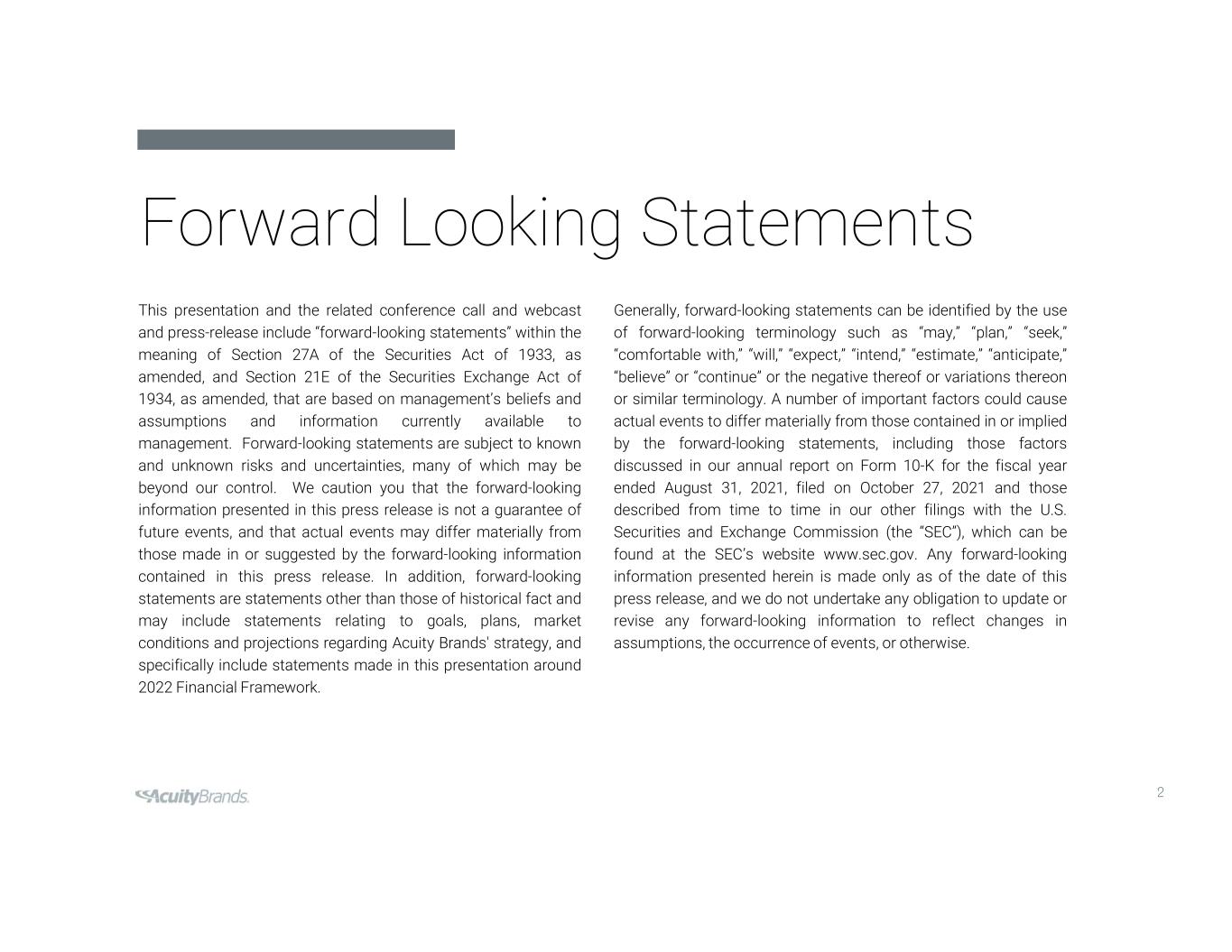 Forward Looking Statements

This presentation and the related conference call and webcast and press-release include “forward-looking statements” within the meaning of Section 27A of the Securities Act of 1933, as amended, and Section 21E of the Securities Exchange Act of 1934, as amended, that are based on management’s beliefs and assumptions and information currently available to management. Forward-looking statements are subject to known and unknown risks and uncertainties, many of which may be beyond our control. We caution you that the forward-looking information presented in this press release is not a guarantee of future events, and that actual events may differ materially from those made in or suggested by the forward-looking information contained in this press release. In addition, forward-looking statements are statements other than those of historical fact and may include statements relating to goals, plans, market conditions and projections regarding Acuity Brands' strategy, and specifically include statements made in this presentation around 2022 Financial Framework.

Generally, forward-looking statements can be identified by the use of forward-looking terminology such as “may,” “plan,” “seek,” “comfortable with,” “will,” “expect,” “intend,” “estimate,” “anticipate,” “believe” or “continue” or the negative thereof or variations thereon or similar terminology. A number of important factors could cause actual events to differ materially from those contained in or implied by the forward-looking statements, including those factors discussed in our annual report on Form 10-K for the fiscal year ended August 31, 2021, filed on October 27, 2021 and those described from time to time in our other filings with the U.S. Securities and Exchange Commission (the “SEC”), which can be found at the SEC’s website www.sec.gov. Any forward-looking information presented herein is made only as of the date of this press release, and we do not undertake any obligation to update or revise any forward-looking information to reflect changes in assumptions, the occurrence of events, or otherwise.

AcuityBrands.

2